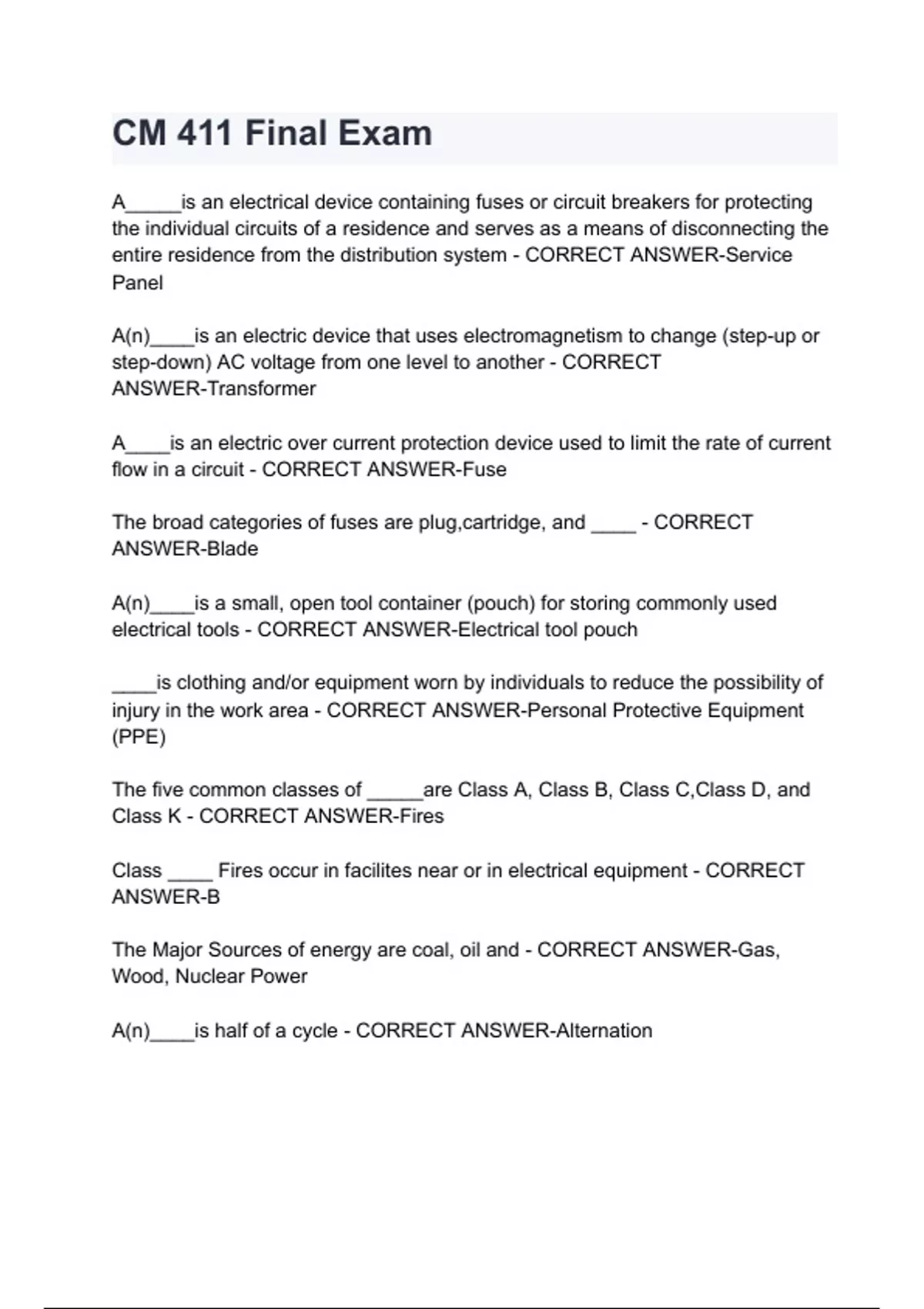 CM 411 Final Exam

A_____is an electrical device containing fuses or circuit breakers for protecting the individual circuits of a residence and serves as a means of disconnecting the entire residence from the distribution system - CORRECT ANSWER-Service Panel

A(n)____is an electric device that uses electromagnetism to change (step-up or step-down) AC voltage from one level to another - CORRECT ANSWER-Transformer

A____is an electric over current protection device used to limit the rate of current flow in a circuit - CORRECT ANSWER-Fuse

The broad categories of fuses are plug,cartridge, and ____ - CORRECT ANSWER-Blade

A(n)____is a small, open tool container (pouch) for storing commonly used electrical tools - CORRECT ANSWER-Electrical tool pouch

____is clothing and/or equipment worn by individuals to reduce the possibility of injury in the work area - CORRECT ANSWER-Personal Protective Equipment (PPE)

The five common classes of _____are Class A, Class B, Class C,Class D, and Class K - CORRECT ANSWER-Fires

Class ____ Fires occur in facilites near or in electrical equipment - CORRECT ANSWER-B

The Major Sources of energy are coal, oil and - CORRECT ANSWER-Gas, Wood, Nuclear Power

A(n)____is half of a cycle - CORRECT ANSWER-Alternation